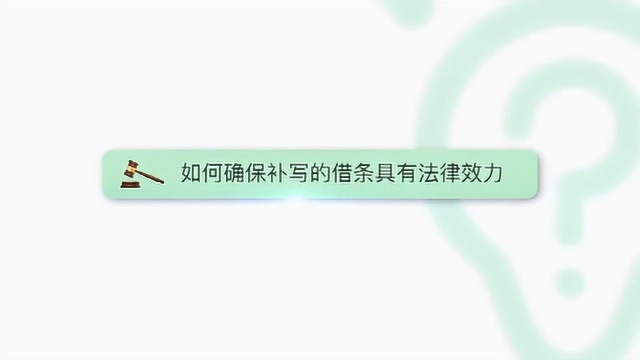 如何确保补写的借条具有法律效力